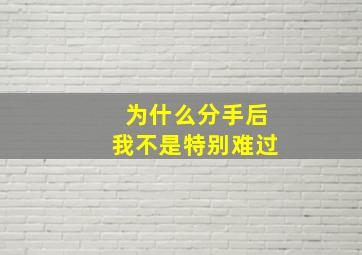 为什么分手后
我不是特别难过